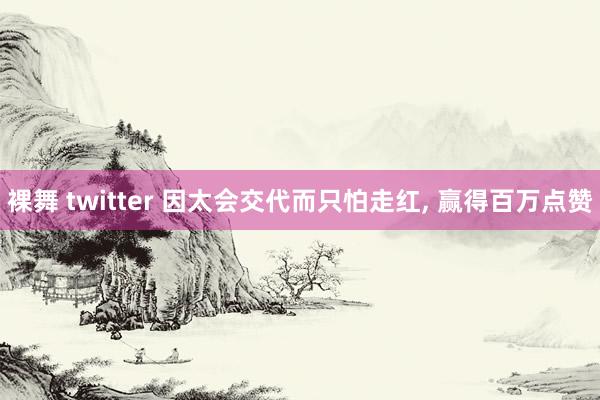 裸舞 twitter 因太会交代而只怕走红, 赢得百万点赞